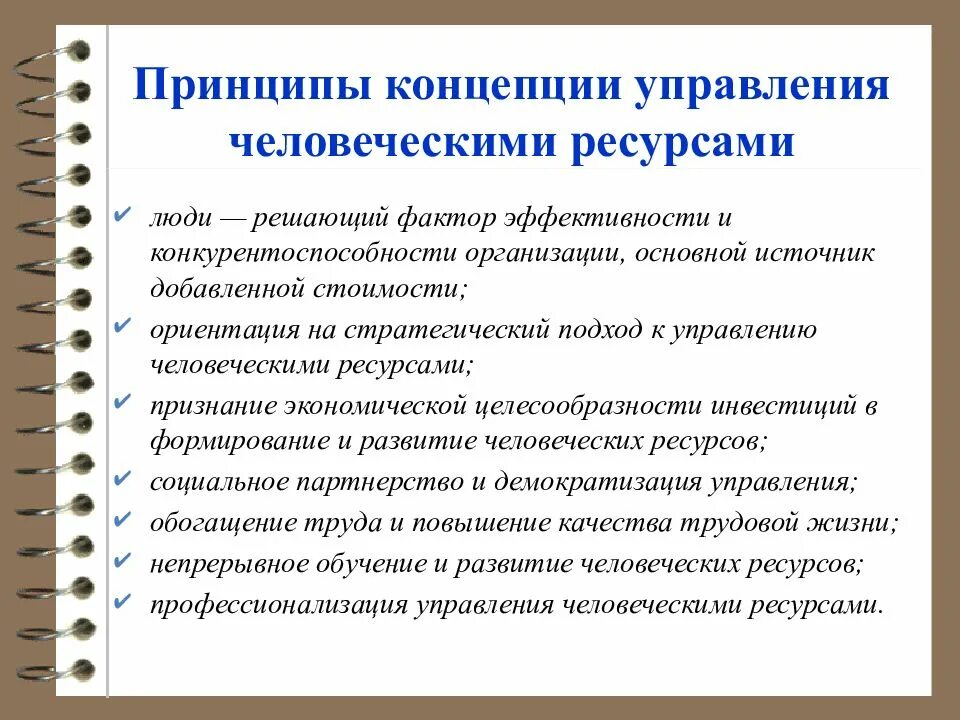 Принципы концепции управления человеческими ресурсами

✔ люди — решающий фактор эффективности и конкурентоспособности организации, основной источник добавленной стоимости;
✔ ориентация на стратегический подход к управлению человеческими ресурсами;
✔ признание экономической целесообразности инвестиций в формирование и развитие человеческих ресурсов;
✔ социальное партнерство и демократизация управления;
✔ обогащение труда и повышение качества трудовой жизни;
✔ непрерывное обучение и развитие человеческих ресурсов;
✔ профессионализация управления человеческими ресурсами.